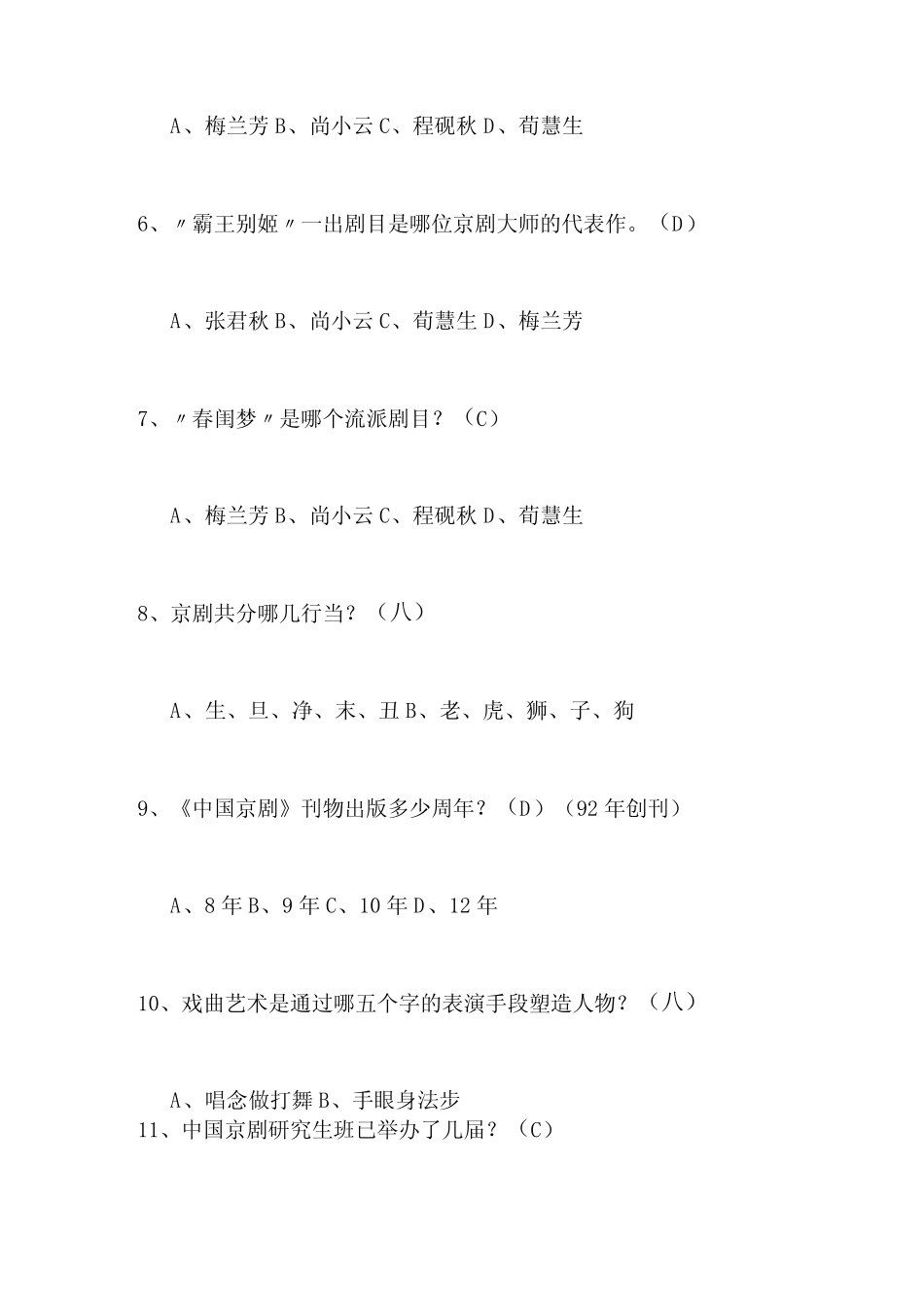 A、梅兰芳 B、尚小云 C、程砚秋 D、荀慧生

6、〃霸王别姬〃一出剧目是哪位京剧大师的代表作。（D）

A、张君秋 B、尚小云 C、荀慧生 D、梅兰芳

7、〃春闺梦〃是哪个流派剧目？（C）

A、梅兰芳 B、尚小云 C、程砚秋 D、荀慧生

8、京剧共分哪几行当？（八）

A、生、旦、净、末、丑 B、老、虎、狮、子、狗

9、《中国京剧》刊物出版多少周年？（D）（92 年创刊）

A、8 年 B、9 年 C、10 年 D、12 年

10、戏曲艺术是通过哪五个字的表演手段塑造人物？（八）

A、唱念做打舞 B、手眼身法步
11、中国京剧研究生班已举办了几届？（C）